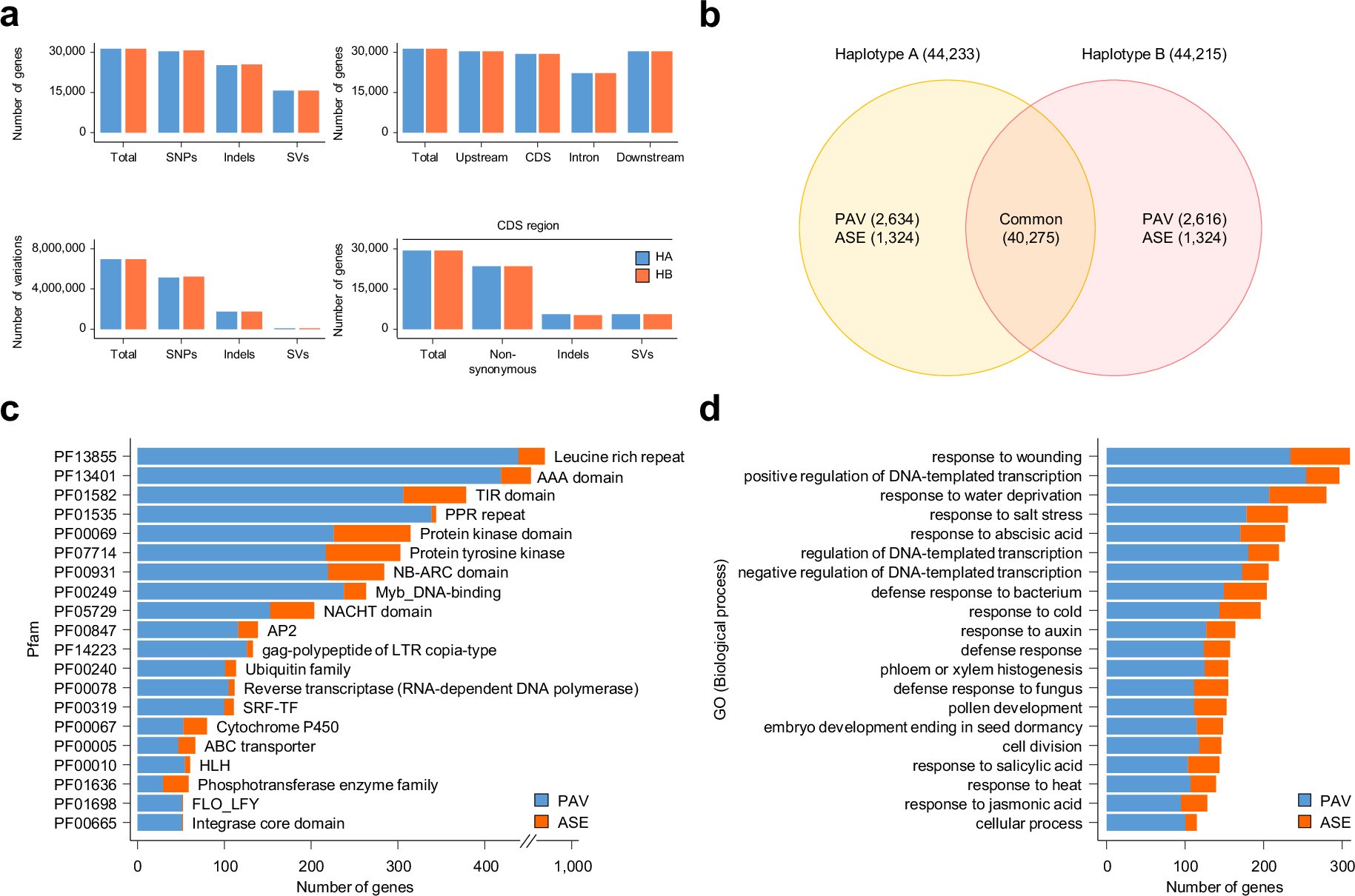 a

Number of genes
30,000
15,000
0
Total SNPs Indels SVs

Number of genes
30,000
15,000
0
Total Upstream CDS Intron Downstream

Number of variations
8,000,000
4,000,000
0
Total SNPs Indels SVs

CDS region
Number of genes
30,000
15,000
0
HA
HB
Total Non-synonymous Indels SVs

b

Haplotype A (44,233)
Haplotype B (44,215)
PAV (2,634)
ASE (1,324)
Common (40,275)
PAV (2,616)
ASE (1,324)

c

Pfam
PF13855 Leucine rich repeat
PF13401 AAA domain
PF01582 TIR domain
PF01535 PPR repeat
PF00069 Protein kinase domain
PF07714 Protein tyrosine kinase
PF00931 NB-ARC domain
PF00249 Myb_DNA-binding
PF05729 NACHT domain
PF00847 AP2
PF14223 gag-polypeptide of LTR copia-type
PF00240 Ubiquitin family
PF00078 Reverse transcriptase (RNA-dependent DNA polymerase)
PF00319 SRF-TF
PF00067 Cytochrome P450
PF00005 ABC transporter
PF00010 HLH
PF01636 Phosphotransferase enzyme family
PF01698 FLO_LFY
PF00665 Integrase core domain
PAV
ASE
0 100 200 300 400 1,000
Number of genes

d

GO (Biological process)
response to wounding
positive regulation of DNA-templated transcription
response to water deprivation
response to salt stress
response to abscisic acid
regulation of DNA-templated transcription
negative regulation of DNA-templated transcription
defense response to bacterium
response to cold
response to auxin
defense response
phloem or xylem histogenesis
defense response to fungus
pollen development
embryo development ending in seed dormancy
cell division
response to salicylic acid
response to heat
response to jasmonic acid
cellular process
PAV
ASE
0 100 200 300
Number of genes